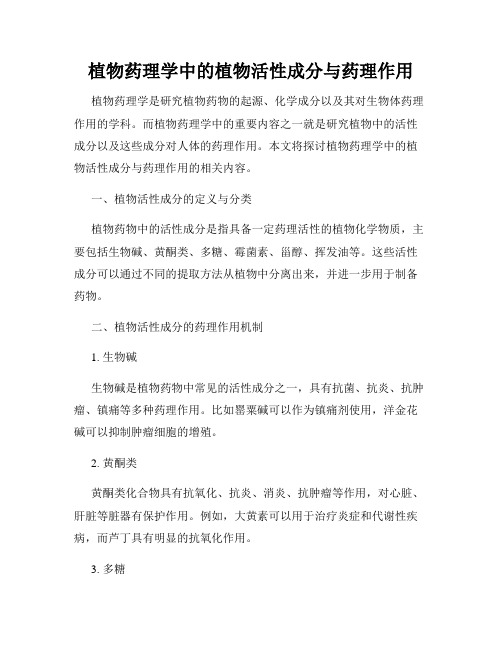 植物药理学中的植物活性成分与药理作用

植物药理学是研究植物药物的起源、化学成分以及其对生物体药理作用的学科。而植物药理学中的重要内容之一就是研究植物中的活性成分以及这些成分对人体的药理作用。本文将探讨植物药理学中的植物活性成分与药理作用的相关内容。

一、植物活性成分的定义与分类

植物药物中的活性成分是指具备一定药理活性的植物化学物质，主要包括生物碱、黄酮类、多糖、霉菌素、甾醇、挥发油等。这些活性成分可以通过不同的提取方法从植物中分离出来，并进一步用于制备药物。

二、植物活性成分的药理作用机制

1. 生物碱

生物碱是植物药物中常见的活性成分之一，具有抗菌、抗炎、抗肿瘤、镇痛等多种药理作用。比如罂粟碱可以作为镇痛剂使用，洋金花碱可以抑制肿瘤细胞的增殖。

2. 黄酮类

黄酮类化合物具有抗氧化、抗炎、消炎、抗肿瘤等作用，对心脏、肝脏等脏器有保护作用。例如，大黄素可以用于治疗炎症和代谢性疾病，而芦丁具有明显的抗氧化作用。

3. 多糖